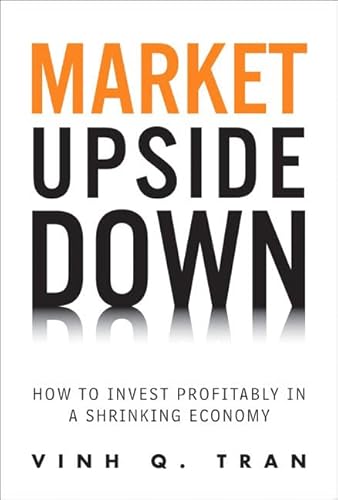 MARKET
UPSIDE
DOWN

HOW TO INVEST PROFITABLY IN A SHRINKING ECONOMY

VINH Q. TRAN